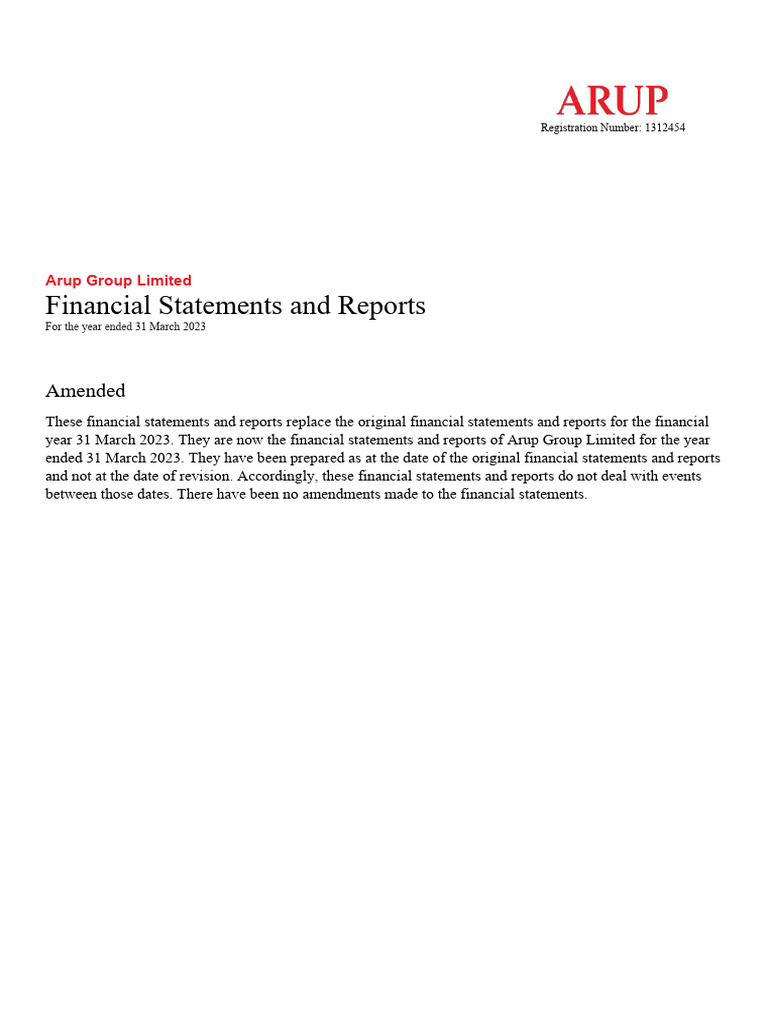 ARUP
Registration Number: 1312454

Arup Group Limited
Financial Statements and Reports
For the year ended 31 March 2023

Amended

These financial statements and reports replace the original financial statements and reports for the financial year 31 March 2023. They are now the financial statements and reports of Arup Group Limited for the year ended 31 March 2023. They have been prepared as at the date of the original financial statements and reports and not at the date of revision. Accordingly, these financial statements and reports do not deal with events between those dates. There have been no amendments made to the financial statements.